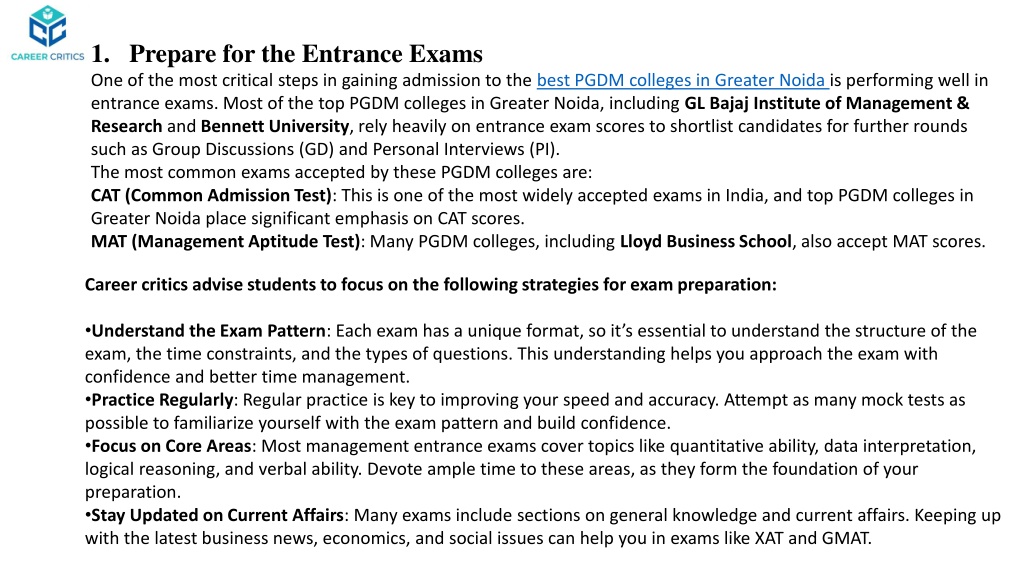 CAREER CRITICS

1. Prepare for the Entrance Exams

One of the most critical steps in gaining admission to the best PGDM colleges in Greater Noida is performing well in entrance exams. Most of the top PGDM colleges in Greater Noida, including GL Bajaj Institute of Management & Research and Bennett University, rely heavily on entrance exam scores to shortlist candidates for further rounds such as Group Discussions (GD) and Personal Interviews (PI).
The most common exams accepted by these PGDM colleges are:
CAT (Common Admission Test): This is one of the most widely accepted exams in India, and top PGDM colleges in Greater Noida place significant emphasis on CAT scores.
MAT (Management Aptitude Test): Many PGDM colleges, including Lloyd Business School, also accept MAT scores.

Career critics advise students to focus on the following strategies for exam preparation:

•Understand the Exam Pattern: Each exam has a unique format, so it's essential to understand the structure of the exam, the time constraints, and the types of questions. This understanding helps you approach the exam with confidence and better time management.
•Practice Regularly: Regular practice is key to improving your speed and accuracy. Attempt as many mock tests as possible to familiarize yourself with the exam pattern and build confidence.
•Focus on Core Areas: Most management entrance exams cover topics like quantitative ability, data interpretation, logical reasoning, and verbal ability. Devote ample time to these areas, as they form the foundation of your preparation.
•Stay Updated on Current Affairs: Many exams include sections on general knowledge and current affairs. Keeping up with the latest business news, economics, and social issues can help you in exams like XAT and GMAT.